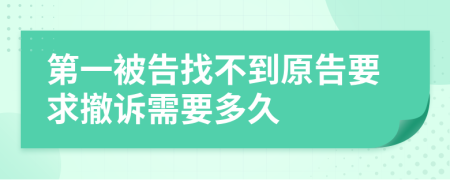 第一被告找不到原告要求撤诉需要多久